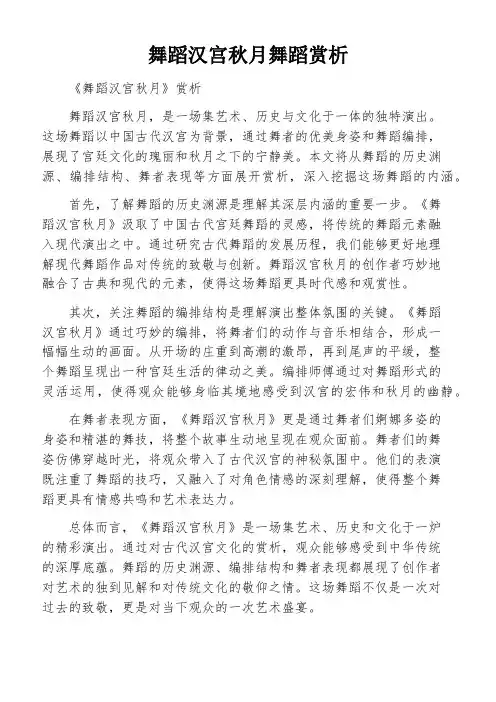 舞蹈汉宫秋月舞蹈赏析

《舞蹈汉宫秋月》赏析

舞蹈汉宫秋月，是一场集艺术、历史与文化于一体的独特演出。这场舞蹈以中国古代汉宫为背景，通过舞者的优美身姿和舞蹈编排，展现了宫廷文化的瑰丽和秋月之下的宁静美。本文将从舞蹈的历史渊源、编排结构、舞者表现等方面展开赏析，深入挖掘这场舞蹈的内涵。

首先，了解舞蹈的历史渊源是理解其深层内涵的重要一步。《舞蹈汉宫秋月》汲取了中国古代宫廷舞蹈的灵感，将传统的舞蹈元素融入现代演出之中。通过研究古代舞蹈的发展历程，我们能够更好地理解现代舞蹈作品对传统的致敬与创新。舞蹈汉宫秋月的创作者巧妙地融合了古典和现代的元素，使得这场舞蹈更具时代感和观赏性。

其次，关注舞蹈的编排结构是理解演出整体氛围的关键。《舞蹈汉宫秋月》通过巧妙的编排，将舞者们的动作与音乐相结合，形成一幅幅生动的画面。从开场的庄重到高潮的激昂，再到尾声的平缓，整个舞蹈呈现出一种宫廷生活的律动之美。编排师傅通过对舞蹈形式的灵活运用，使得观众能够身临其境地感受到汉宫的宏伟和秋月的幽静。

在舞者表现方面，《舞蹈汉宫秋月》更是通过舞者们婀娜多姿的身姿和精湛的舞技，将整个故事生动地呈现在观众面前。舞者们的舞姿仿佛穿越时光，将观众带入了古代汉宫的神秘氛围中。他们的表演既注重了舞蹈的技巧，又融入了对角色情感的深刻理解，使得整个舞蹈更具有情感共鸣和艺术表达力。

总体而言，《舞蹈汉宫秋月》是一场集艺术、历史和文化于一炉的精彩演出。通过对古代汉宫文化的赏析，观众能够感受到中华传统的深厚底蕴。舞蹈的历史渊源、编排结构和舞者表现都展现了创作者对艺术的独到见解和对传统文化的敬仰之情。这场舞蹈不仅是一次对过去的致敬，更是对当下观众的一次艺术盛宴。